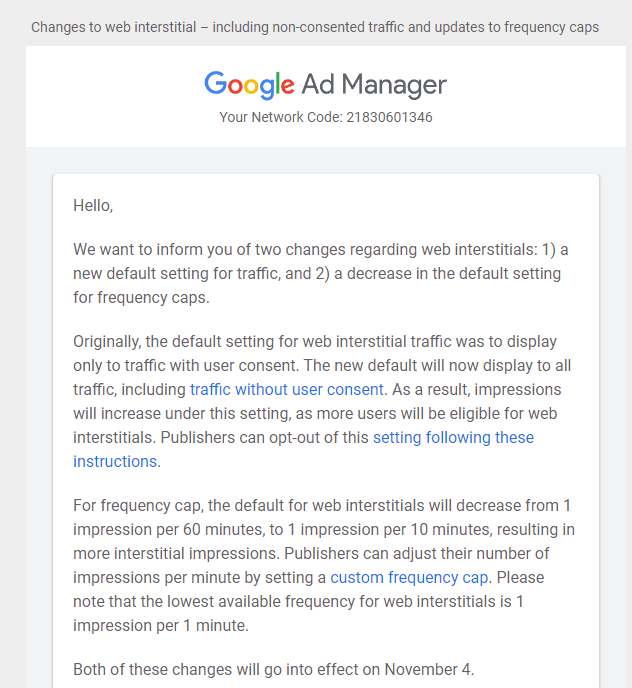 Changes to web interstitial – including non-consented traffic and updates to frequency caps

Google Ad Manager
Your Network Code: 21830601346

Hello,

We want to inform you of two changes regarding web interstitials: 1) a new default setting for traffic, and 2) a decrease in the default setting for frequency caps.

Originally, the default setting for web interstitial traffic was to display only to traffic with user consent. The new default will now display to all traffic, including traffic without user consent. As a result, impressions will increase under this setting, as more users will be eligible for web interstitials. Publishers can opt-out of this setting following these instructions.

For frequency cap, the default for web interstitials will decrease from 1 impression per 60 minutes, to 1 impression per 10 minutes, resulting in more interstitial impressions. Publishers can adjust their number of impressions per minute by setting a custom frequency cap. Please note that the lowest available frequency for web interstitials is 1 impression per 1 minute.

Both of these changes will go into effect on November 4.